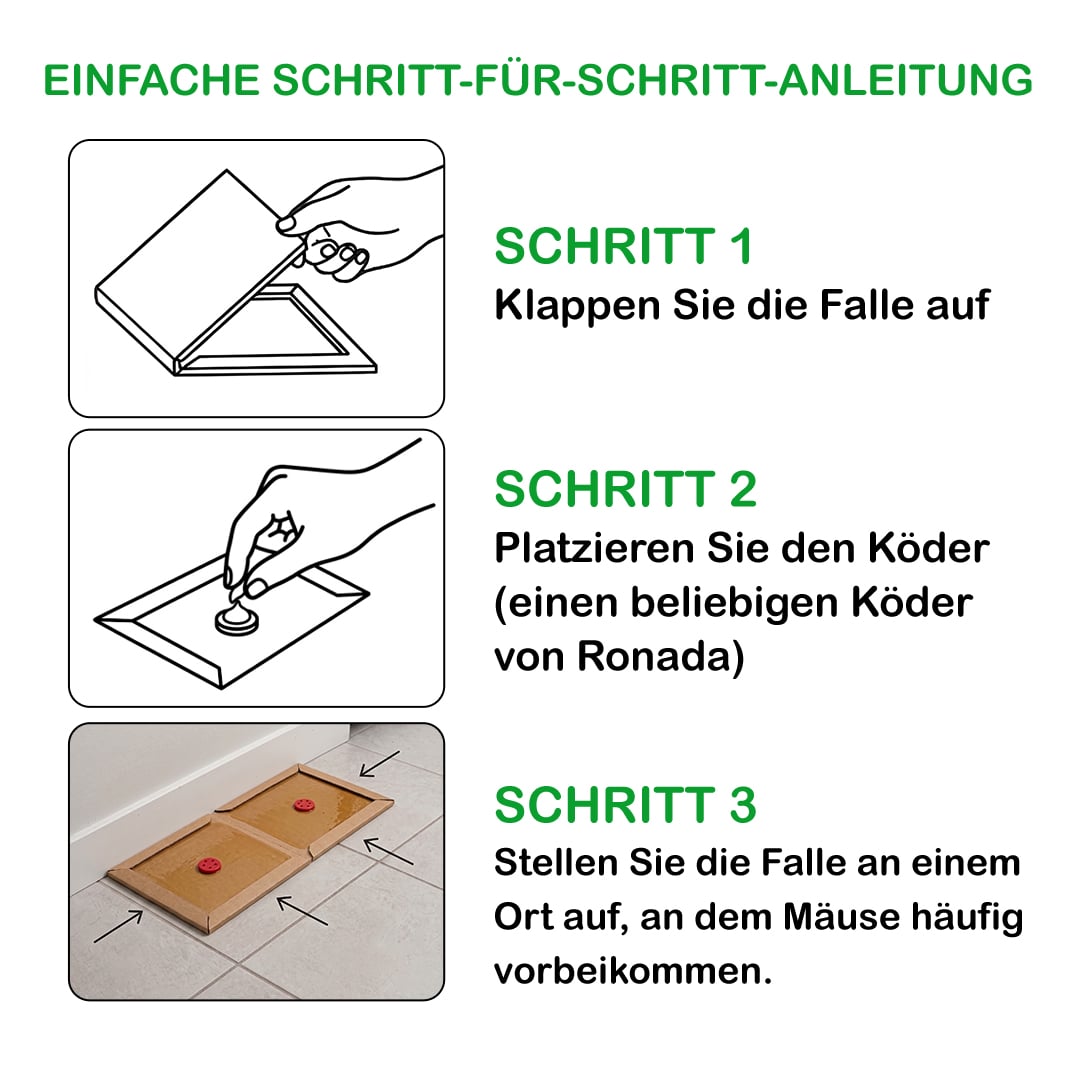 EINFACHE SCHRITT-FÜR-SCHRITT-ANLEITUNG

SCHRITT 1
Klappen Sie die Falle auf

SCHRITT 2
Platzieren Sie den Köder (einen beliebigen Köder von Ronada)

SCHRITT 3
Stellen Sie die Falle an einem Ort auf, an dem Mäuse häufig vorbeikommen.